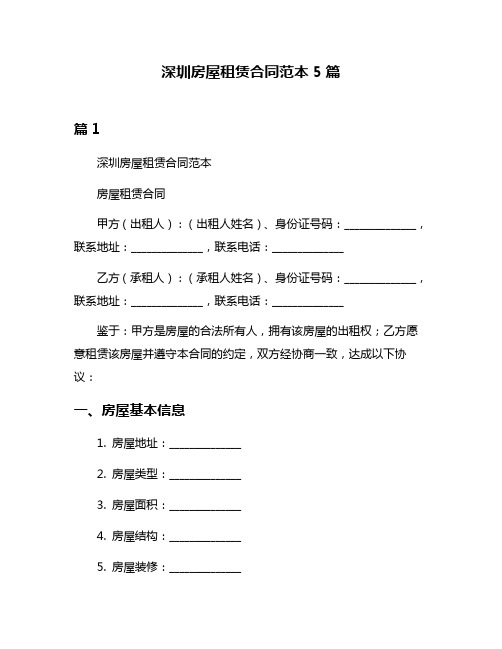 深圳房屋租赁合同范本 5 篇

篇 1

深圳房屋租赁合同范本

房屋租赁合同

甲方（出租人）：（出租人姓名）、身份证号码：______________，联系地址：______________，联系电话：______________

乙方（承租人）：（承租人姓名）、身份证号码：______________，联系地址：______________，联系电话：______________

鉴于：甲方是房屋的合法所有人，拥有该房屋的出租权；乙方愿意租赁该房屋并遵守本合同的约定，双方经协商一致，达成以下协议：

一、房屋基本信息

1. 房屋地址：______________

2. 房屋类型：______________

3. 房屋面积：______________

4. 房屋结构：______________

5. 房屋装修：______________